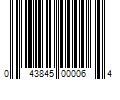 0 43845 00006 4